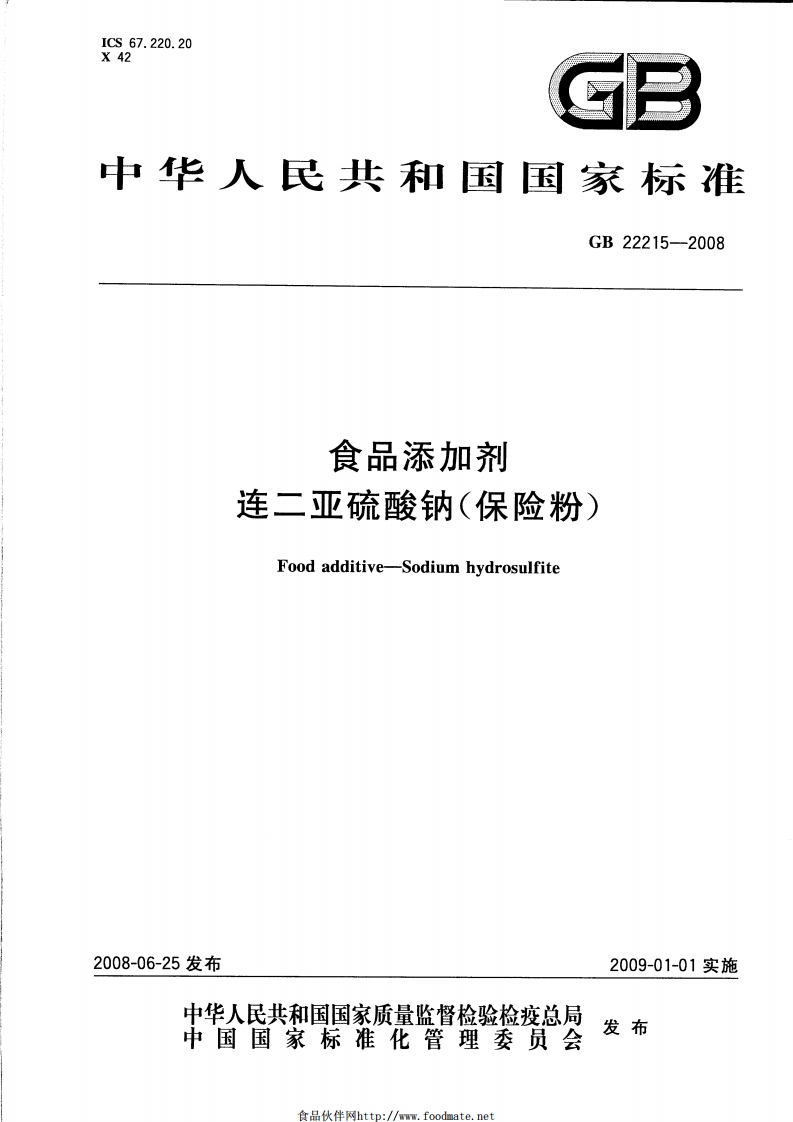 ICS 67.220.20
X 42

GB

中华人民共和国国家标准

GB 22215—2008

食品添加剂
连二亚硫酸钠(保险粉)

Food additive—Sodium hydrosulfite

2008-06-25 发布

2009-01-01 实施

中华人民共和国国家质量监督检验检疫总局
中国国家标准化管理委员会
发布

食品伙伴网http://www.foodmate.net